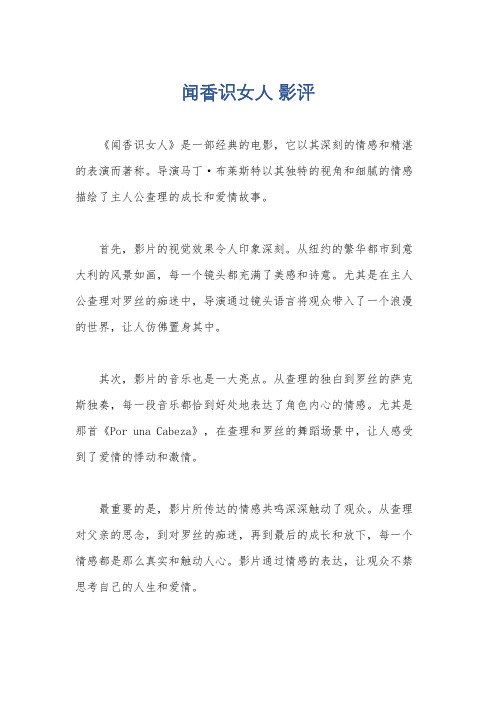 闻香识女人 影评

《闻香识女人》是一部经典的电影，它以其深刻的情感和精湛的表演而著称。导演马丁·布莱斯特以其独特的视角和细腻的情感描绘了主人公查理的成长和爱情故事。

首先，影片的视觉效果令人印象深刻。从纽约的繁华都市到意大利的风景如画，每一个镜头都充满了美感和诗意。尤其是在主人公查理对罗丝的痴迷中，导演通过镜头语言将观众带入了一个浪漫的世界，让人仿佛置身其中。

其次，影片的音乐也是一大亮点。从查理的独白到罗丝的萨克斯独奏，每一段音乐都恰到好处地表达了角色内心的情感。尤其是那首《Por una Cabeza》，在查理和罗丝的舞蹈场景中，让人感受到了爱情的悸动和激情。

最重要的是，影片所传达的情感共鸣深深触动了观众。从查理对父亲的思念，到对罗丝的痴迷，再到最后的成长和放下，每一个情感都是那么真实和触动人心。影片通过情感的表达，让观众不禁思考自己的人生和爱情。